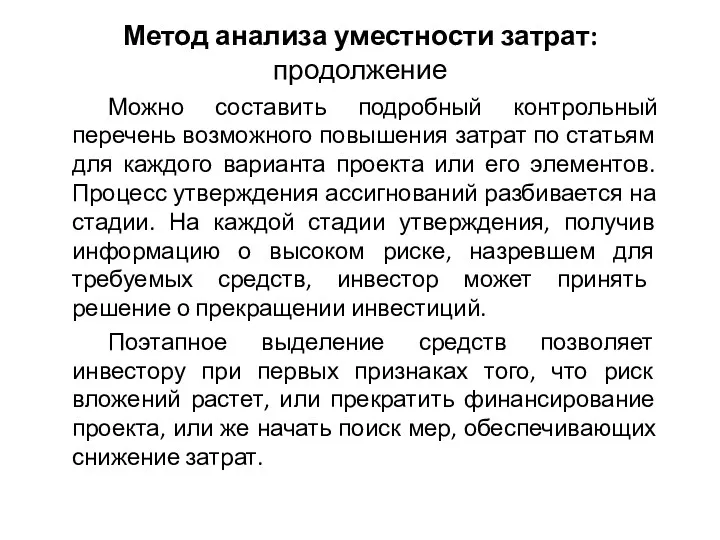 Метод анализа уместности затрат: продолжение

Можно составить подробный контрольный перечень возможного повышения затрат по статьям для каждого варианта проекта или его элементов. Процесс утверждения ассигнований разбивается на стадии. На каждой стадии утверждения, получив информацию о высоком риске, назревшем для требуемых средств, инвестор может принять решение о прекращении инвестиций.

Поэтапное выделение средств позволяет инвестору при первых признаках того, что риск вложений растет, или прекратить финансирование проекта, или же начать поиск мер, обеспечивающих снижение затрат.